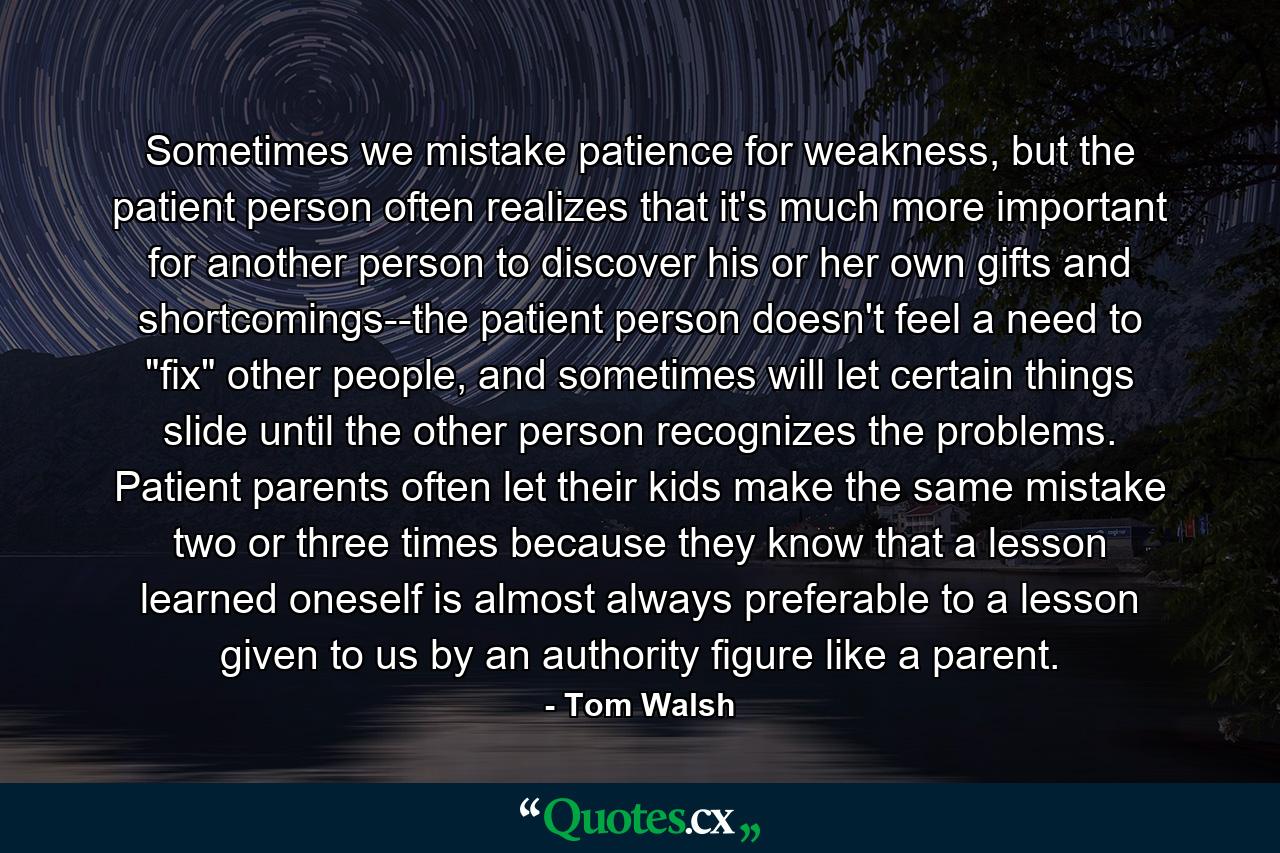 Sometimes we mistake patience for weakness, but the patient person often realizes that it's much more important for another person to discover his or her own gifts and shortcomings--the patient person doesn't feel a need to "fix" other people, and sometimes will let certain things slide until the other person recognizes the problems. Patient parents often let their kids make the same mistake two or three times because they know that a lesson learned oneself is almost always preferable to a lesson given to us by an authority figure like a parent.

- Tom Walsh

“Quotes.cx„